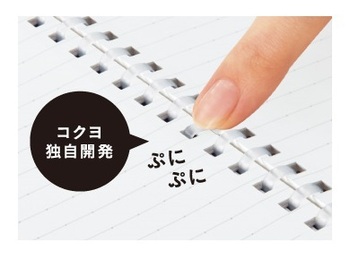 コクヨ
独自開発

ぷに
ぷに